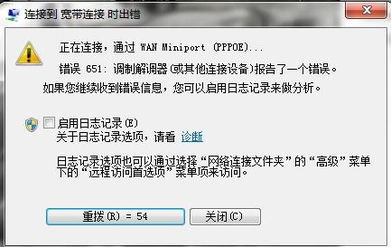 连接到 宽带连接 时出错

正在连接，通过 WAN Miniport (PPPOE)...

错误 651: 调制解调器(或其他连接设备)报告了一个错误。

如果您继续收到错误信息，您可以启用日志记录来做分析。

启用日志记录(E)
关于日志记录选项，请看 诊断

日志记录选项也可以通过选择“网络连接文件夹”的“高级”菜单下的“远程访问首选项”菜单项来访问。

重拨(R) = 54

关闭(C)